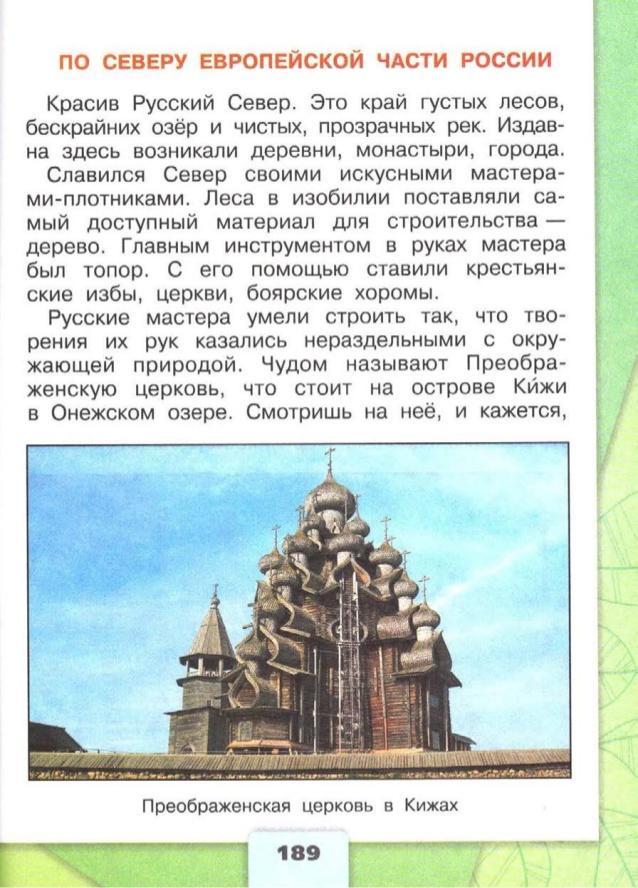 ПО СЕВЕРУ ЕВРОПЕЙСКОЙ ЧАСТИ РОССИИ

Красив Русский Север. Это край густых лесов, бескрайних озёр и чистых, прозрачных рек. Издавна здесь возникали деревни, монастыри, города.

Славился Север своими искусными мастерами-плотниками. Леса в изобилии поставляли самый доступный материал для строительства — дерево. Главным инструментом в руках мастера был топор. С его помощью ставили крестьянские избы, церкви, боярские хоромы.

Русские мастера умели строить так, что творения их рук казались нераздельными с окружающей природой. Чудом называют Преображенскую церковь, что стоит на острове Кижи в Онежском озере. Смотришь на неё, и кажется,

Преображенская церковь в Кижах

189